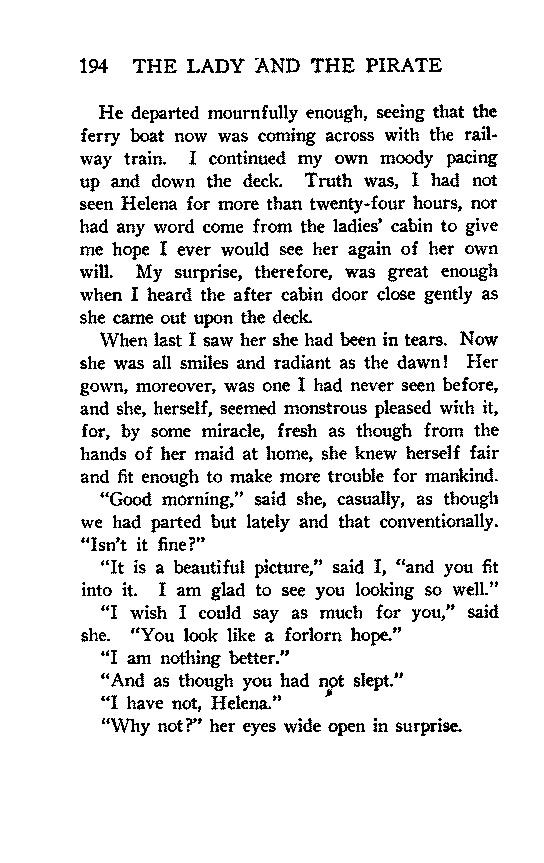 194 THE LADY AND THE PIRATE

He departed mournfully enough, seeing that the ferry boat now was coming across with the railway train. I continued my own moody pacing up and down the deck. Truth was, I had not seen Helena for more than twenty-four hours, nor had any word come from the ladies' cabin to give me hope I ever would see her again of her own will. My surprise, therefore, was great enough when I heard the after cabin door close gently as she came out upon the deck.

When last I saw her she had been in tears. Now she was all smiles and radiant as the dawn! Her gown, moreover, was one I had never seen before, and she, herself, seemed monstrous pleased with it, for, by some miracle, fresh as though from the hands of her maid at home, she knew herself fair and fit enough to make more trouble for mankind.

"Good morning," said she, casually, as though we had parted but lately and that conventionally. "Isn't it fine?"

"It is a beautiful picture," said I, "and you fit into it. I am glad to see you looking so well."

"I wish I could say as much for you," said she. "You look like a forlorn hope."

"I am nothing better."

"And as though you had not slept."

"I have not, Helena."

"Why not?" her eyes wide open in surprise.